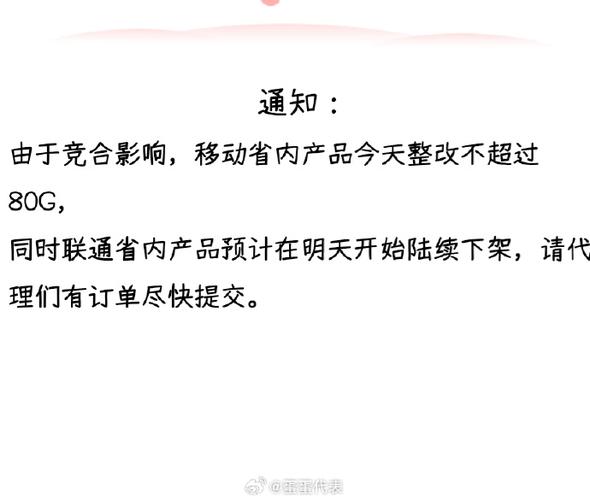 通知：

由于竞合影响，移动省内产品今天整改不超过80G，

同时联通省内产品预计在明天开始陆续下架，请代理们有订单尽快提交。

@蛋蛋代表